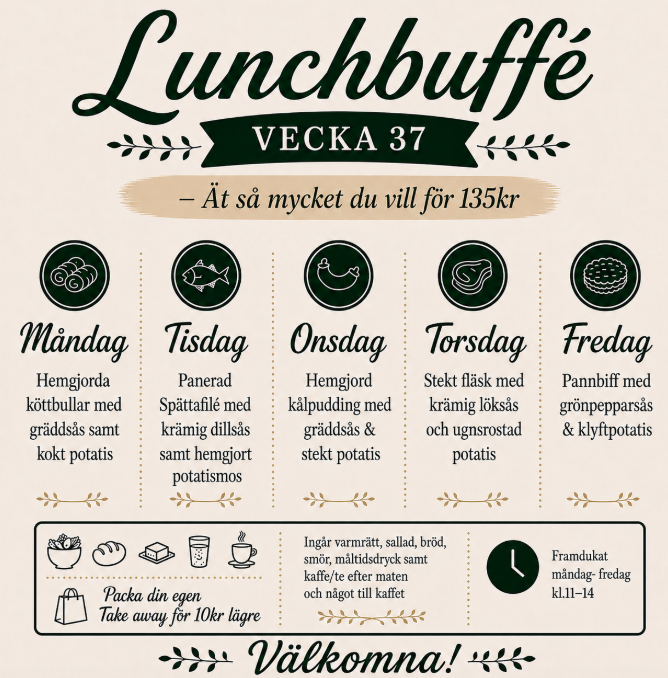 Lunchbuffé

VECKA 37

– Ät så mycket du vill för 135kr

Måndag

Hemgjorda köttbullar med gräddsås samt kokt potatis

Tisdag

Panerad Spättafilé med krämig dillsås samt hemgjort potatismos

Onsdag

Hemgjord kålpudding med gräddsås & stekt potatis

Torsdag

Stekt fläsk med krämig löksås och ugnsrostad potatis

Fredag

Pannbiff med grönpepparsås & klyftpotatis

Packa din egen Take away för 10kr lägre

Ingår varmrätt, sallad, bröd, smör, måltidsdryck samt kaffe/te efter maten och något till kaffet

Framdukat måndag- fredag kl.11–14

Välkomna!